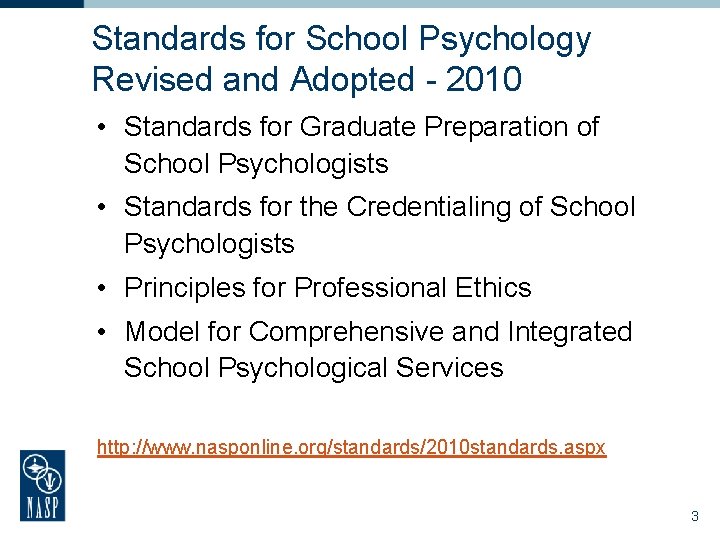 Standards for School Psychology Revised and Adopted - 2010

• Standards for Graduate Preparation of School Psychologists
• Standards for the Credentialing of School Psychologists
• Principles for Professional Ethics
• Model for Comprehensive and Integrated School Psychological Services

http://www.nasponline.org/standards/2010standards.aspx

NASP

3